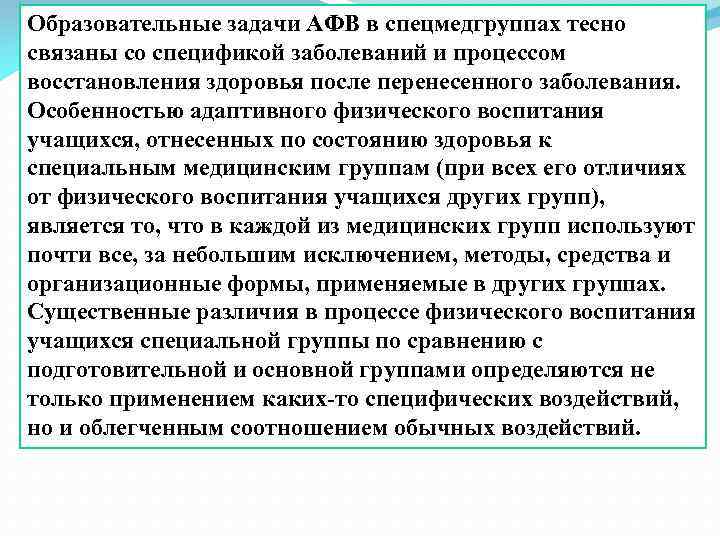 Образовательные задачи АФВ в спецмедгруппах тесно связаны со спецификой заболеваний и процессом восстановления здоровья после перенесенного заболевания. Особенностью адаптивного физического воспитания учащихся, отнесенных по состоянию здоровья к специальным медицинским группам (при всех его отличиях от физического воспитания учащихся других групп), является то, что в каждой из медицинских групп используют почти все, за небольшим исключением, методы, средства и организационные формы, применяемые в других группах. Существенные различия в процессе физического воспитания учащихся специальной группы по сравнению с подготовительной и основной группами определяются не только применением каких-то специфических воздействий, но и облегченным соотношением обычных воздействий.